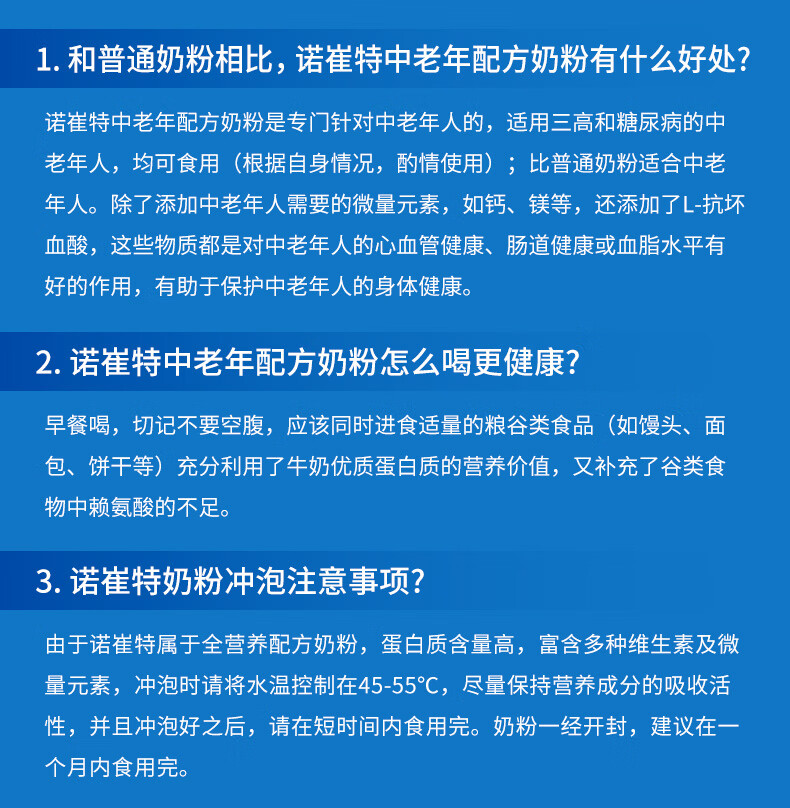 1. 和普通奶粉相比，诺崔特中老年配方奶粉有什么好处？

诺崔特中老年配方奶粉是专门针对中老年人的，适用三高和糖尿病的中老年人，均可食用（根据自身情况，酌情使用）；比普通奶粉适合中老年人。除了添加中老年人需要的微量元素，如钙、镁等，还添加了L-抗坏血酸，这些物质都是对中老年人的心血管健康、肠道健康或血脂水平有好的作用，有助于保护中老年人的身体健康。

2. 诺崔特中老年配方奶粉怎么喝更健康？

早餐喝，切记不要空腹，应该同时进食适量的粮谷类食品（如馒头、面包、饼干等）充分利用了牛奶优质蛋白质的营养价值，又补充了谷类食物中赖氨酸的不足。

3. 诺崔特奶粉冲泡注意事项？

由于诺崔特属于全营养配方奶粉，蛋白质含量高，富含多种维生素及微量元素，冲泡时请将水温控制在45-55°C，尽量保持营养成分的吸收活性，并且冲泡好之后，请在短时间内食用完。奶粉一经开封，建议在一个月内食用完。